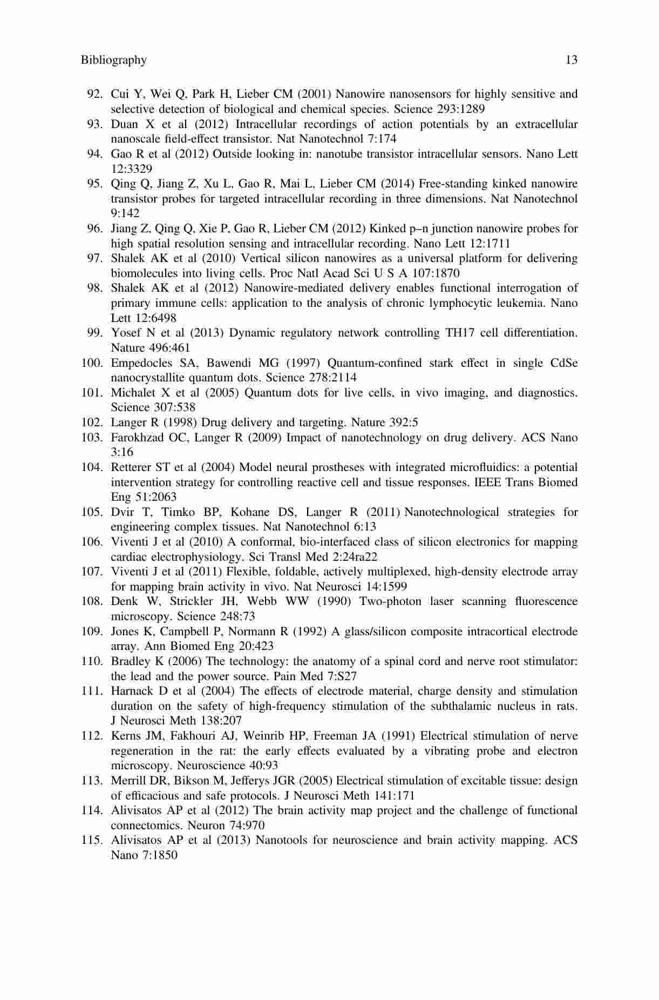 Bibliography 13

92. Cui Y, Wei Q, Park H, Lieber CM (2001) Nanowire nanosensors for highly sensitive and selective detection of biological and chemical species. Science 293:1289
93. Duan X et al (2012) Intracellular recordings of action potentials by an extracellular nanoscale field-effect transistor. Nat Nanotechnol 7:174
94. Gao R et al (2012) Outside looking in: nanotube transistor intracellular sensors. Nano Lett 12:3329
95. Qing Q, Jiang Z, Xu L, Gao R, Mai L, Lieber CM (2014) Free-standing kinked nanowire transistor probes for targeted intracellular recording in three dimensions. Nat Nanotechnol 9:142
96. Jiang Z, Qing Q, Xie P, Gao R, Lieber CM (2012) Kinked p–n junction nanowire probes for high spatial resolution sensing and intracellular recording. Nano Lett 12:1711
97. Shalek AK et al (2010) Vertical silicon nanowires as a universal platform for delivering biomolecules into living cells. Proc Natl Acad Sci U S A 107:1870
98. Shalek AK et al (2012) Nanowire-mediated delivery enables functional interrogation of primary immune cells: application to the analysis of chronic lymphocytic leukemia. Nano Lett 12:6498
99. Yosef N et al (2013) Dynamic regulatory network controlling TH17 cell differentiation. Nature 496:461
100. Empedocles SA, Bawendi MG (1997) Quantum-confined stark effect in single CdSe nanocrystallite quantum dots. Science 278:2114
101. Michalet X et al (2005) Quantum dots for live cells, in vivo imaging, and diagnostics. Science 307:538
102. Langer R (1998) Drug delivery and targeting. Nature 392:5
103. Farokhzad OC, Langer R (2009) Impact of nanotechnology on drug delivery. ACS Nano 3:16
104. Retterer ST et al (2004) Model neural prostheses with integrated microfluidics: a potential intervention strategy for controlling reactive cell and tissue responses. IEEE Trans Biomed Eng 51:2063
105. Dvir T, Timko BP, Kohane DS, Langer R (2011) Nanotechnological strategies for engineering complex tissues. Nat Nanotechnol 6:13
106. Viventi J et al (2010) A conformal, bio-interfaced class of silicon electronics for mapping cardiac electrophysiology. Sci Transl Med 2:24ra22
107. Viventi J et al (2011) Flexible, foldable, actively multiplexed, high-density electrode array for mapping brain activity in vivo. Nat Neurosci 14:1599
108. Denk W, Strickler JH, Webb WW (1990) Two-photon laser scanning fluorescence microscopy. Science 248:73
109. Jones K, Campbell P, Normann R (1992) A glass/silicon composite intracortical electrode array. Ann Biomed Eng 20:423
110. Bradley K (2006) The technology: the anatomy of a spinal cord and nerve root stimulator: the lead and the power source. Pain Med 7:S27
111. Harnack D et al (2004) The effects of electrode material, charge density and stimulation duration on the safety of high-frequency stimulation of the subthalamic nucleus in rats. J Neurosci Meth 138:207
112. Kerns JM, Fakhouri AJ, Weinrib HP, Freeman JA (1991) Electrical stimulation of nerve regeneration in the rat: the early effects evaluated by a vibrating probe and electron microscopy. Neuroscience 40:93
113. Merrill DR, Bikson M, Jefferys JGR (2005) Electrical stimulation of excitable tissue: design of efficacious and safe protocols. J Neurosci Meth 141:171
114. Alivisatos AP et al (2012) The brain activity map project and the challenge of functional connectomics. Neuron 74:970
115. Alivisatos AP et al (2013) Nanotools for neuroscience and brain activity mapping. ACS Nano 7:1850